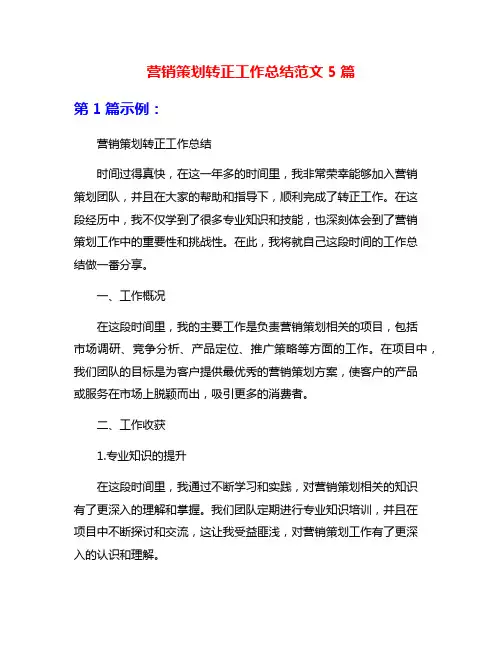 营销策划转正工作总结范文 5 篇

第 1 篇示例：

营销策划转正工作总结

时间过得真快，在这一年多的时间里，我非常荣幸能够加入营销策划团队，并且在大家的帮助和指导下，顺利完成了转正工作。在这段经历中，我不仅学到了很多专业知识和技能，也深刻体会到了营销策划工作中的重要性和挑战性。在此，我将就自己这段时间的工作总结做一番分享。

一、工作概况

在这段时间里，我的主要工作是负责营销策划相关的项目，包括市场调研、竞争分析、产品定位、推广策略等方面的工作。在项目中，我们团队的目标是为客户提供最优秀的营销策划方案，使客户的产品或服务在市场上脱颖而出，吸引更多的消费者。

二、工作收获

1.专业知识的提升

在这段时间里，我通过不断学习和实践，对营销策划相关的知识有了更深入的理解和掌握。我们团队定期进行专业知识培训，并且在项目中不断探讨和交流，这让我受益匪浅，对营销策划工作有了更深入的认识和理解。